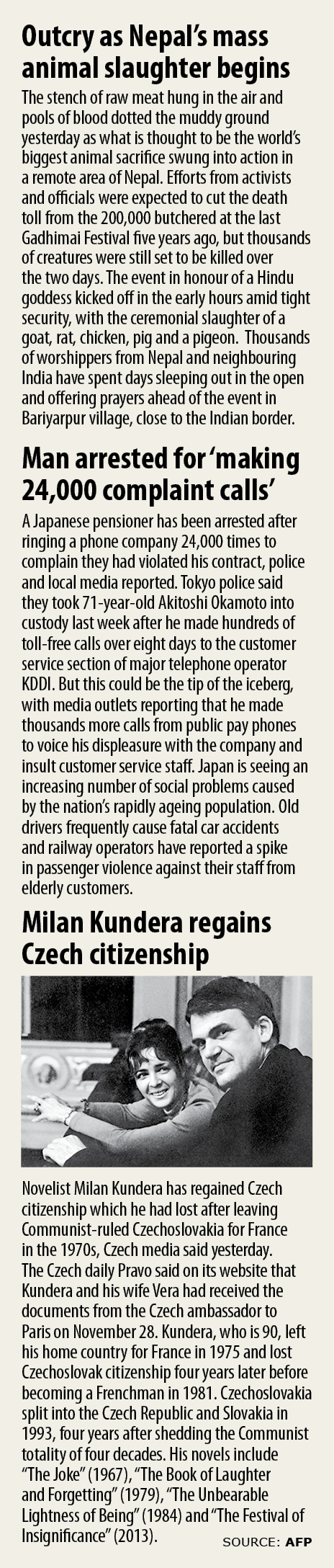 Outcry as Nepal's mass animal slaughter begins

The stench of raw meat hung in the air and pools of blood dotted the muddy ground yesterday as what is thought to be the world's biggest animal sacrifice swung into action in a remote area of Nepal. Efforts from activists and officials were expected to cut the death toll from the 200,000 butchered at the last Gadhimai Festival five years ago, but thousands of creatures were still set to be killed over the two days. The event in honour of a Hindu goddess kicked off in the early hours amid tight security, with the ceremonial slaughter of a goat, rat, chicken, pig and a pigeon. Thousands of worshippers from Nepal and neighbouring India have spent days sleeping out in the open and offering prayers ahead of the event in Bariyarpur village, close to the Indian border.

Man arrested for 'making 24,000 complaint calls'

A Japanese pensioner has been arrested after ringing a phone company 24,000 times to complain they had violated his contract, police and local media reported. Tokyo police said they took 71-year-old Akitoshi Okamoto into custody last week after he made hundreds of toll-free calls over eight days to the customer service section of major telephone operator KDDI. But this could be the tip of the iceberg, with media outlets reporting that he made thousands more calls from public pay phones to voice his displeasure with the company and insult customer service staff. Japan is seeing an increasing number of social problems caused by the nation's rapidly ageing population. Old drivers frequently cause fatal car accidents and railway operators have reported a spike in passenger violence against their staff from elderly customers.

Milan Kundera regains Czech citizenship

Novelist Milan Kundera has regained Czech citizenship which he had lost after leaving Communist-ruled Czechoslovakia for France in the 1970s, Czech media said yesterday. The Czech daily Pravo said on its website that Kundera and his wife Vera had received the documents from the Czech ambassador to Paris on November 28. Kundera, who is 90, left his home country for France in 1975 and lost Czechoslovak citizenship four years later before becoming a Frenchman in 1981. Czechoslovakia split into the Czech Republic and Slovakia in 1993, four years after shedding the Communist totality of four decades. His novels include "The Joke" (1967), "The Book of Laughter and Forgetting" (1979), "The Unbearable Lightness of Being" (1984) and "The Festival of Insignificance" (2013).

SOURCE: AFP